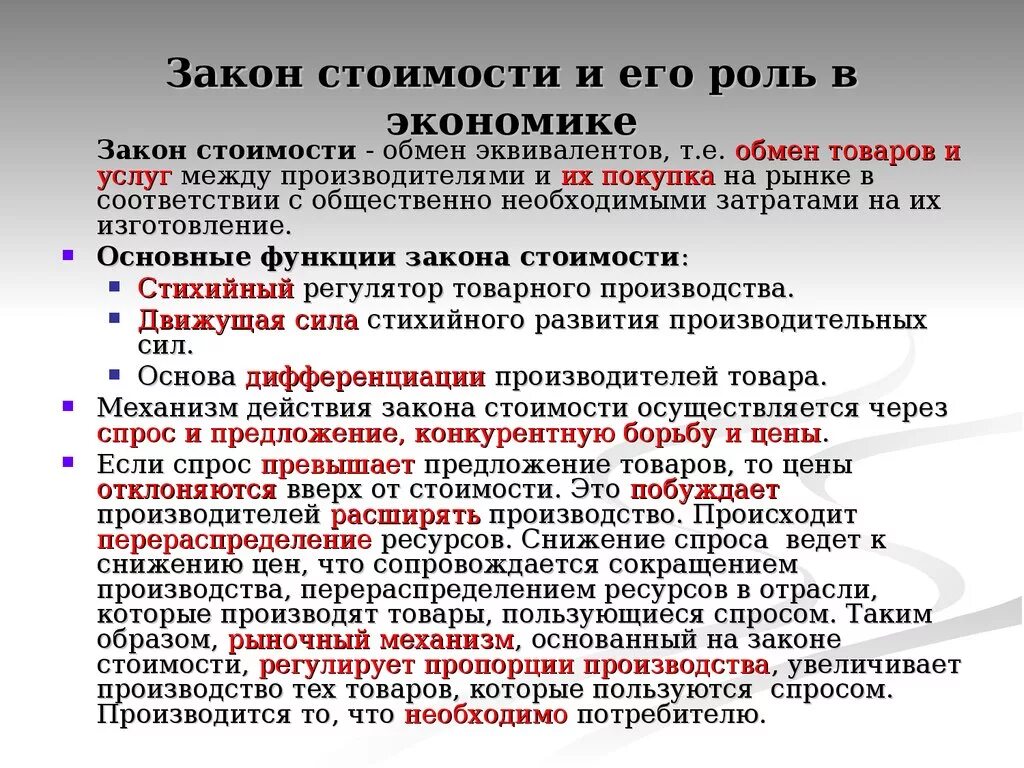 Закон стоимости и его роль в экономике

Закон стоимости - обмен эквивалентов, т.е. обмен товаров и услуг между производителями и их покупка на рынке в соответствии с общественно необходимыми затратами на их изготовление.

Основные функции закона стоимости:

Стихийный регулятор товарного производства.

Движущая сила стихийного развития производительных сил.

Основа дифференциации производителей товара.

Механизм действия закона стоимости осуществляется через спрос и предложение, конкурентную борьбу и цены.

Если спрос превышает предложение товаров, то цены отклоняются вверх от стоимости. Это побуждает производителей расширять производство. Происходит перераспределение ресурсов. Снижение спроса ведет к снижению цен, что сопровождается сокращением производства, перераспределением ресурсов в отрасли, которые производят товары, пользующиеся спросом. Таким образом, рыночный механизм, основанный на законе стоимости, регулирует пропорции производства, увеличивает производство тех товаров, которые пользуются спросом. Производится то, что необходимо потребителю.